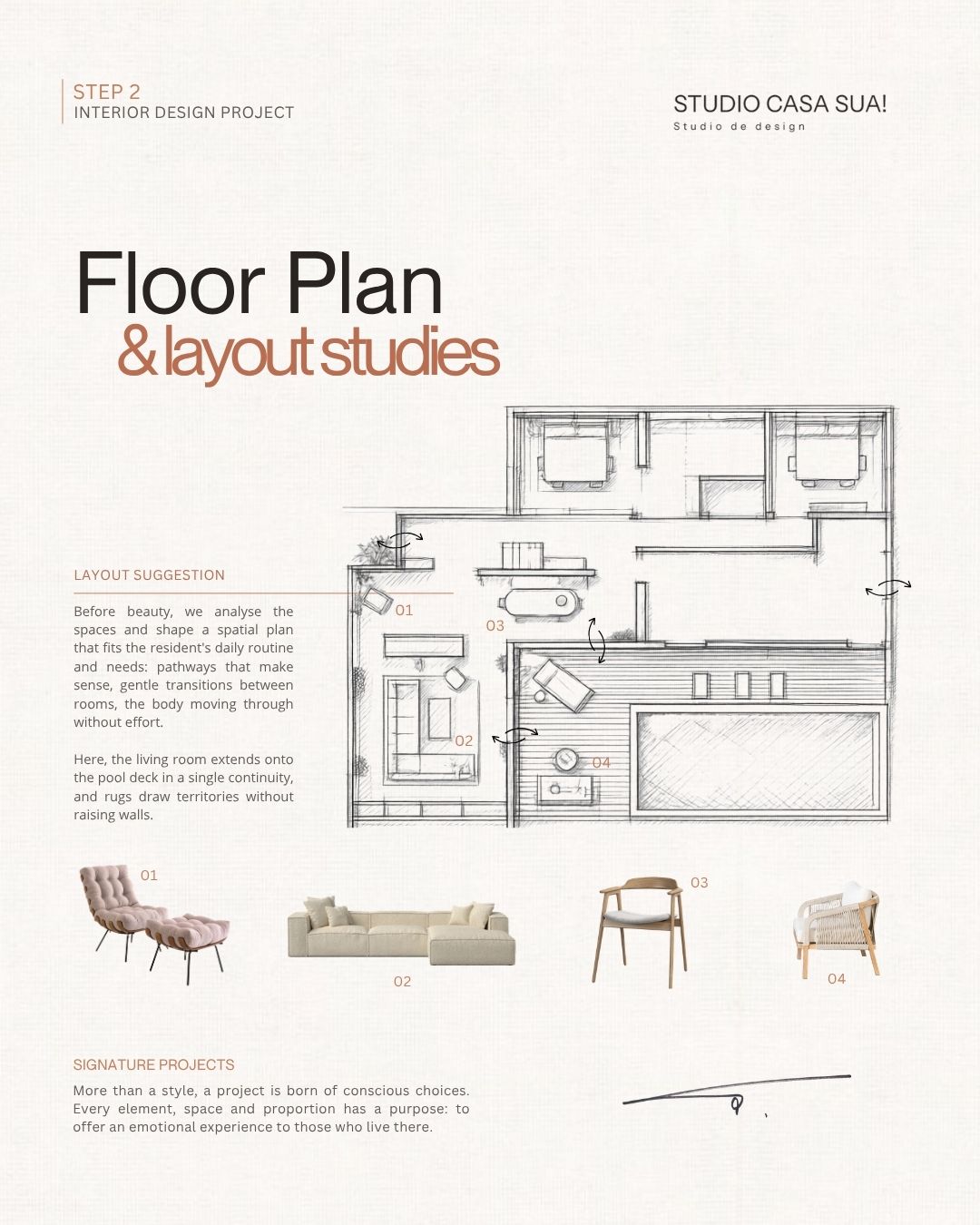 STEP 2
INTERIOR DESIGN PROJECT

STUDIO CASA SUA!
Studio de design

Floor Plan
& layout studies

LAYOUT SUGGESTION

Before beauty, we analyse the spaces and shape a spatial plan that fits the resident's daily routine and needs: pathways that make sense, gentle transitions between rooms, the body moving through without effort.

Here, the living room extends onto the pool deck in a single continuity, and rugs draw territories without raising walls.

01
03
02
04

01
02
03
04

SIGNATURE PROJECTS

More than a style, a project is born of conscious choices. Every element, space and proportion has a purpose: to offer an emotional experience to those who live there.